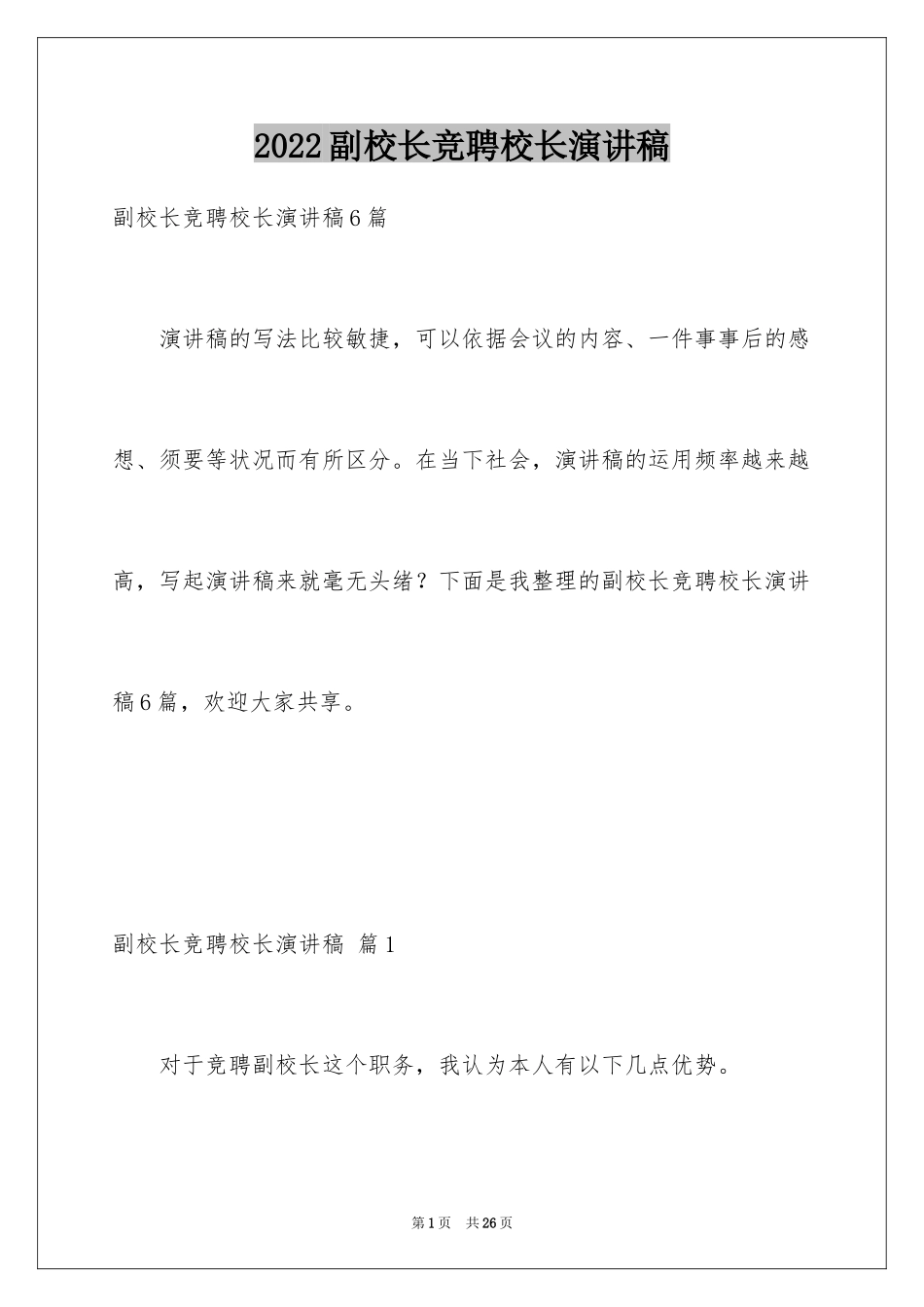 2022副校长竞聘校长演讲稿

副校长竞聘校长演讲稿6篇

演讲稿的写法比较敏捷，可以依据会议的内容、一件事事后的感想、须要等状况而有所区分。在当下社会，演讲稿的运用频率越来越高，写起演讲稿来就毫无头绪？下面是我整理的副校长竞聘校长演讲稿6篇，欢迎大家共享。

副校长竞聘校长演讲稿 篇1

对于竞聘副校长这个职务，我认为本人有以下几点优势。

第1页 共26页